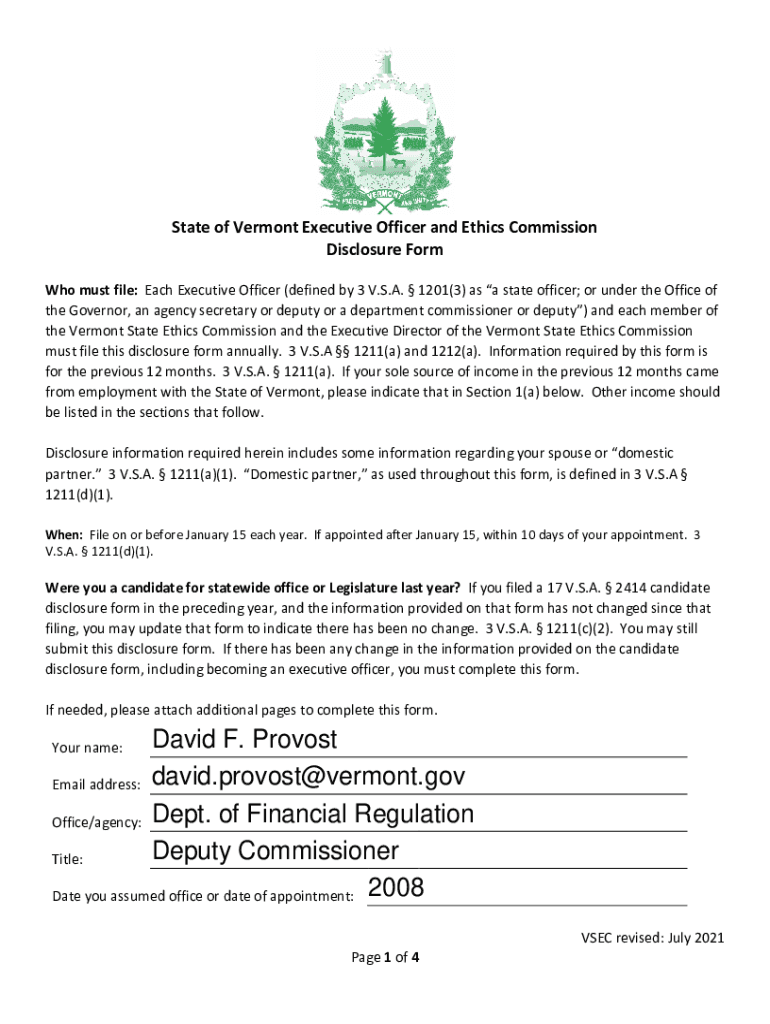 VERMONT
FREEDOM AND UNITY

State of Vermont Executive Officer and Ethics Commission
Disclosure Form

Who must file: Each Executive Officer (defined by 3 V.S.A. § 1201(3) as "a state officer; or under the Office of the Governor, an agency secretary or deputy or a department commissioner or deputy") and each member of the Vermont State Ethics Commission and the Executive Director of the Vermont State Ethics Commission must file this disclosure form annually. 3 V.S.A §§ 1211(a) and 1212(a). Information required by this form is for the previous 12 months. 3 V.S.A. § 1211(a). If your sole source of income in the previous 12 months came from employment with the State of Vermont, please indicate that in Section 1(a) below. Other income should be listed in the sections that follow.

Disclosure information required herein includes some information regarding your spouse or "domestic partner." 3 V.S.A. § 1211(a)(1). "Domestic partner," as used throughout this form, is defined in 3 V.S.A § 1211(d)(1).

When: File on or before January 15 each year. If appointed after January 15, within 10 days of your appointment. 3 V.S.A. § 1211(d)(1).

Were you a candidate for statewide office or Legislature last year? If you filed a 17 V.S.A. § 2414 candidate disclosure form in the preceding year, and the information provided on that form has not changed since that filing, you may update that form to indicate there has been no change. 3 V.S.A. § 1211(c)(2). You may still submit this disclosure form. If there has been any change in the information provided on the candidate disclosure form, including becoming an executive officer, you must complete this form.

If needed, please attach additional pages to complete this form.

Your name: David F. Provost

Email address: david.provost@vermont.gov

Office/agency: Dept. of Financial Regulation

Title: Deputy Commissioner

Date you assumed office or date of appointment: 2008

VSEC revised: July 2021

Page 1 of 4